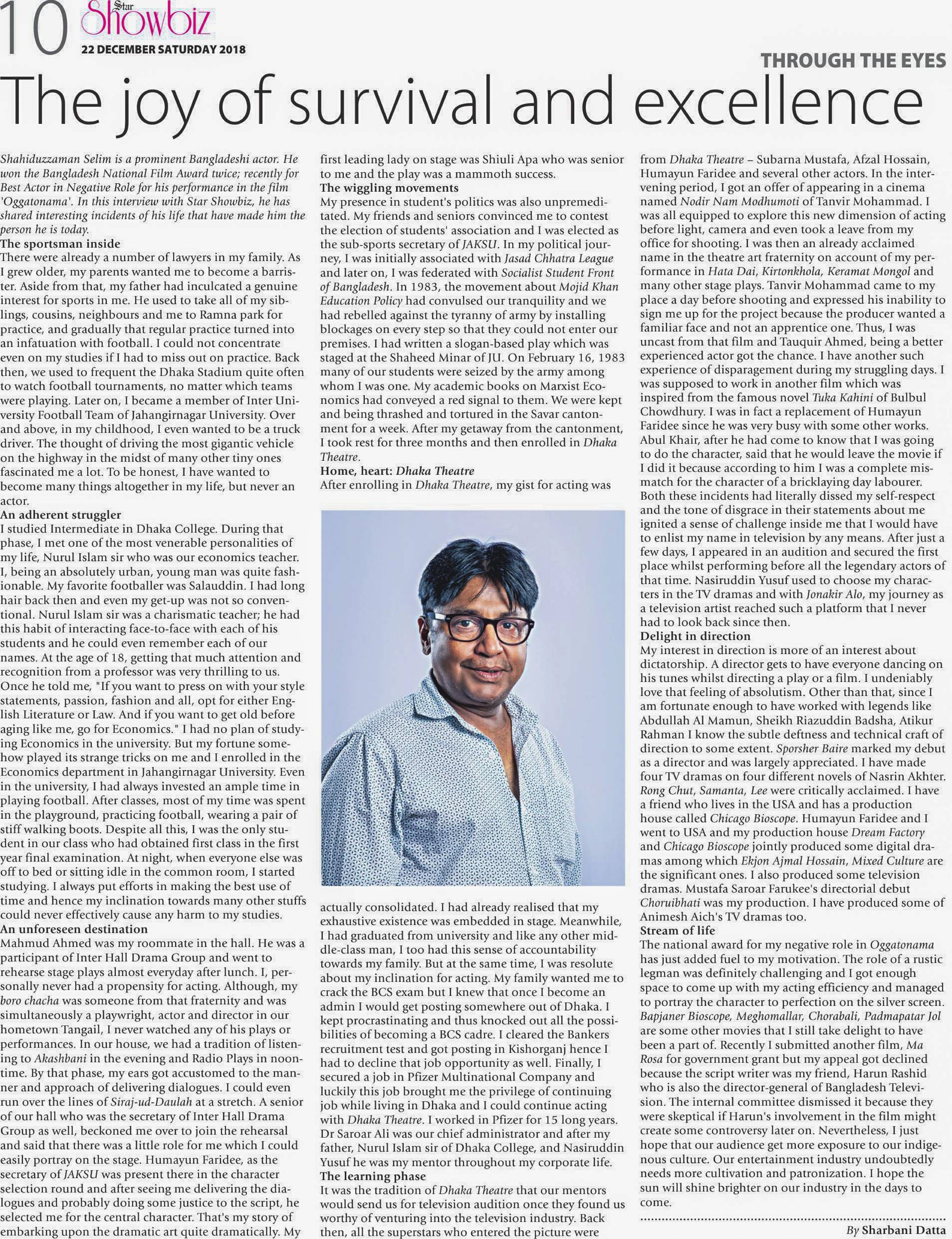 10 Star Showbiz
22 DECEMBER SATURDAY 2018

THROUGH THE EYES

The joy of survival and excellence

Shahiduzzaman Selim is a prominent Bangladeshi actor. He won the Bangladesh National Film Award twice; recently for Best Actor in Negative Role for his performance in the film 'Oggatonama'. In this interview with Star Showbiz, he has shared interesting incidents of his life that have made him the person he is today.

The sportsman inside
There were already a number of lawyers in my family. As I grew older, my parents wanted me to become a barrister. Aside from that, my father had inculcated a genuine interest for sports in me. He used to take all of my siblings, cousins, neighbours and me to Ramna park for practice, and gradually that regular practice turned into an infatuation with football. I could not concentrate even on my studies if I had to miss out on practice. Back then, we used to frequent the Dhaka Stadium quite often to watch football tournaments, no matter which teams were playing. Later on, I became a member of Inter University Football Team of Jahangirnagar University. Over and above, in my childhood, I even wanted to be a truck driver. The thought of driving the most gigantic vehicle on the highway in the midst of many other tiny ones fascinated me a lot. To be honest, I have wanted to become many things altogether in my life, but never an actor.

An adherent struggler
I studied Intermediate in Dhaka College. During that phase, I met one of the most venerable personalities of my life, Nurul Islam sir who was our economics teacher. I, being an absolutely urban, young man was quite fashionable. My favorite footballer was Salauddin. I had long hair back then and even my get-up was not so conventional. Nurul Islam sir was a charismatic teacher; he had this habit of interacting face-to-face with each of his students and he could even remember each of our names. At the age of 18, getting that much attention and recognition from a professor was very thrilling to us. Once he told me, "If you want to press on with your style statements, passion, fashion and all, opt for either English Literature or Law. And if you want to get old before aging like me, go for Economics." I had no plan of studying Economics in the university. But my fortune somehow played its strange tricks on me and I enrolled in the Economics department in Jahangirnagar University. Even in the university, I had always invested an ample time in playing football. After classes, most of my time was spent in the playground, practicing football, wearing a pair of stiff walking boots. Despite all this, I was the only student in our class who had obtained first class in the first year final examination. At night, when everyone else was off to bed or sitting idle in the common room, I started studying. I always put efforts in making the best use of time and hence my inclination towards many other stuffs could never effectively cause any harm to my studies.

An unforeseen destination
Mahmud Ahmed was my roommate in the hall. He was a participant of Inter Hall Drama Group and went to rehearse stage plays almost everyday after lunch. I, personally never had a propensity for acting. Although, my boro chacha was someone from that fraternity and was simultaneously a playwright, actor and director in our hometown Tangail, I never watched any of his plays or performances. In our house, we had a tradition of listening to Akashbani in the evening and Radio Plays in noontime. By that phase, my ears got accustomed to the manner and approach of delivering dialogues. I could even run over the lines of Siraj-ud-Daulah at a stretch. A senior of our hall who was the secretary of Inter Hall Drama Group as well, beckoned me over to join the rehearsal and said that there was a little role for me which I could easily portray on the stage. Humayun Faridee, as the secretary of JAKSU was present there in the character selection round and after seeing me delivering the dialogues and probably doing some justice to the script, he selected me for the central character. That's my story of embarking upon the dramatic art quite dramatically. My first leading lady on stage was Shiuli Apa who was senior to me and the play was a mammoth success.

The wiggling movements
My presence in student's politics was also unpremeditated. My friends and seniors convinced me to contest the election of students' association and I was elected as the sub-sports secretary of JAKSU. In my political journey, I was initially associated with Jasad Chhatra League and later on, I was federated with Socialist Student Front of Bangladesh. In 1983, the movement about Mojid Khan Education Policy had convulsed our tranquility and we had rebelled against the tyranny of army by installing blockages on every step so that they could not enter our premises. I had written a slogan-based play which was staged at the Shaheed Minar of JU. On February 16, 1983 many of our students were seized by the army among whom I was one. My academic books on Marxist Economics had conveyed a red signal to them. We were kept and being thrashed and tortured in the Savar cantonment for a week. After my getaway from the cantonment, I took rest for three months and then enrolled in Dhaka Theatre.

Home, heart: Dhaka Theatre
After enrolling in Dhaka Theatre, my gist for acting was actually consolidated. I had already realised that my exhaustive existence was embedded in stage. Meanwhile, I had graduated from university and like any other middle-class man, I too had this sense of accountability towards my family. But at the same time, I was resolute about my inclination for acting. My family wanted me to crack the BCS exam but I knew that once I become an admin I would get posting somewhere out of Dhaka. I kept procrastinating and thus knocked out all the possibilities of becoming a BCS cadre. I cleared the Bankers recruitment test and got posting in Kishorganj hence I had to decline that job opportunity as well. Finally, I secured a job in Pfizer Multinational Company and luckily this job brought me the privilege of continuing job while living in Dhaka and I could continue acting with Dhaka Theatre. I worked in Pfizer for 15 long years. Dr Saroar Ali was our chief administrator and after my father, Nurul Islam sir of Dhaka College, and Nasiruddin Yusuf he was my mentor throughout my corporate life.

The learning phase
It was the tradition of Dhaka Theatre that our mentors would send us for television audition once they found us worthy of venturing into the television industry. Back then, all the superstars who entered the picture were from Dhaka Theatre – Subarna Mustafa, Afzal Hossain, Humayun Faridee and several other actors. In the intervening period, I got an offer of appearing in a cinema named Nodir Nam Modhumoti of Tanvir Mohammad. I was all equipped to explore this new dimension of acting before light, camera and even took a leave from my office for shooting. I was then an already acclaimed name in the theatre art fraternity on account of my performance in Hata Dai, Kirtonkhola, Keramat Mongol and many other stage plays. Tanvir Mohammad came to my place a day before shooting and expressed his inability to sign me up for the project because the producer wanted a familiar face and not an apprentice one. Thus, I was uncast from that film and Tauquir Ahmed, being a better experienced actor got the chance. I have another such experience of disparagement during my struggling days. I was supposed to work in another film which was inspired from the famous novel Tuka Kahini of Bulbul Chowdhury. I was in fact a replacement of Humayun Faridee since he was very busy with some other works. Abul Khair, after he had come to know that I was going to do the character, said that he would leave the movie if I did it because according to him I was a complete mismatch for the character of a bricklaying day labourer. Both these incidents had literally dissed my self-respect and the tone of disgrace in their statements about me ignited a sense of challenge inside me that I would have to enlist my name in television by any means. After just a few days, I appeared in an audition and secured the first place whilst performing before all the legendary actors of that time. Nasiruddin Yusuf used to choose my characters in the TV dramas and with Jonakir Alo, my journey as a television artist reached such a platform that I never had to look back since then.

Delight in direction
My interest in direction is more of an interest about dictatorship. A director gets to have everyone dancing on his tunes whilst directing a play or a film. I undeniably love that feeling of absolutism. Other than that, since I am fortunate enough to have worked with legends like Abdullah Al Mamun, Sheikh Riazuddin Badsha, Atikur Rahman I know the subtle deftness and technical craft of direction to some extent. Sporsher Baire marked my debut as a director and was largely appreciated. I have made four TV dramas on four different novels of Nasrin Akhter. Rong Chut, Samanta, Lee were critically acclaimed. I have a friend who lives in the USA and has a production house called Chicago Bioscope. Humayun Faridee and I went to USA and my production house Dream Factory and Chicago Bioscope jointly produced some digital dramas among which Ekjon Ajmal Hossain, Mixed Culture are the significant ones. I also produced some television dramas. Mustafa Saroar Farukee's directorial debut Choruibhati was my production. I have produced some of Animesh Aich's TV dramas too.

Stream of life
The national award for my negative role in Oggatonama has just added fuel to my motivation. The role of a rustic legman was definitely challenging and I got enough space to come up with my acting efficiency and managed to portray the character to perfection on the silver screen. Bapjaner Bioscope, Meghomallar, Chorabali, Padmapatar Jol are some other movies that I still take delight to have been a part of. Recently I submitted another film, Ma Rosa for government grant but my appeal got declined because the script writer was my friend, Harun Rashid who is also the director-general of Bangladesh Television. The internal committee dismissed it because they were skeptical if Harun's involvement in the film might create some controversy later on. Nevertheless, I just hope that our audience get more exposure to our indigenous culture. Our entertainment industry undoubtedly needs more cultivation and patronization. I hope the sun will shine brighter on our industry in the days to come.

By Sharbani Datta